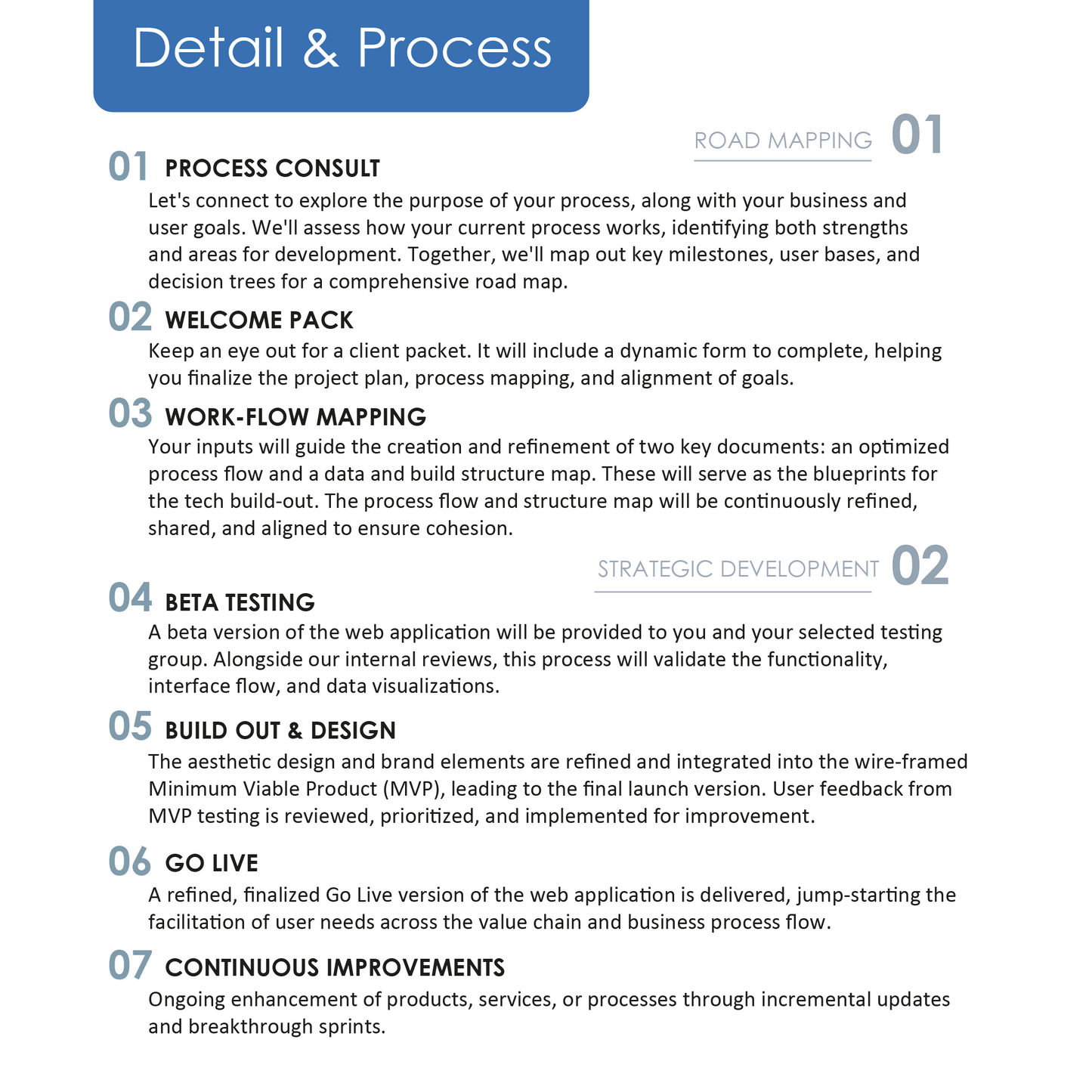 Detail & Process

ROAD MAPPING 01

01 PROCESS CONSULT
Let's connect to explore the purpose of your process, along with your business and user goals. We'll assess how your current process works, identifying both strengths and areas for development. Together, we'll map out key milestones, user bases, and decision trees for a comprehensive road map.

02 WELCOME PACK
Keep an eye out for a client packet. It will include a dynamic form to complete, helping you finalize the project plan, process mapping, and alignment of goals.

03 WORK-FLOW MAPPING
Your inputs will guide the creation and refinement of two key documents: an optimized process flow and a data and build structure map. These will serve as the blueprints for the tech build-out. The process flow and structure map will be continuously refined, shared, and aligned to ensure cohesion.

STRATEGIC DEVELOPMENT 02

04 BETA TESTING
A beta version of the web application will be provided to you and your selected testing group. Alongside our internal reviews, this process will validate the functionality, interface flow, and data visualizations.

05 BUILD OUT & DESIGN
The aesthetic design and brand elements are refined and integrated into the wire-framed Minimum Viable Product (MVP), leading to the final launch version. User feedback from MVP testing is reviewed, prioritized, and implemented for improvement.

06 GO LIVE
A refined, finalized Go Live version of the web application is delivered, jump-starting the facilitation of user needs across the value chain and business process flow.

07 CONTINUOUS IMPROVEMENTS
Ongoing enhancement of products, services, or processes through incremental updates and breakthrough sprints.